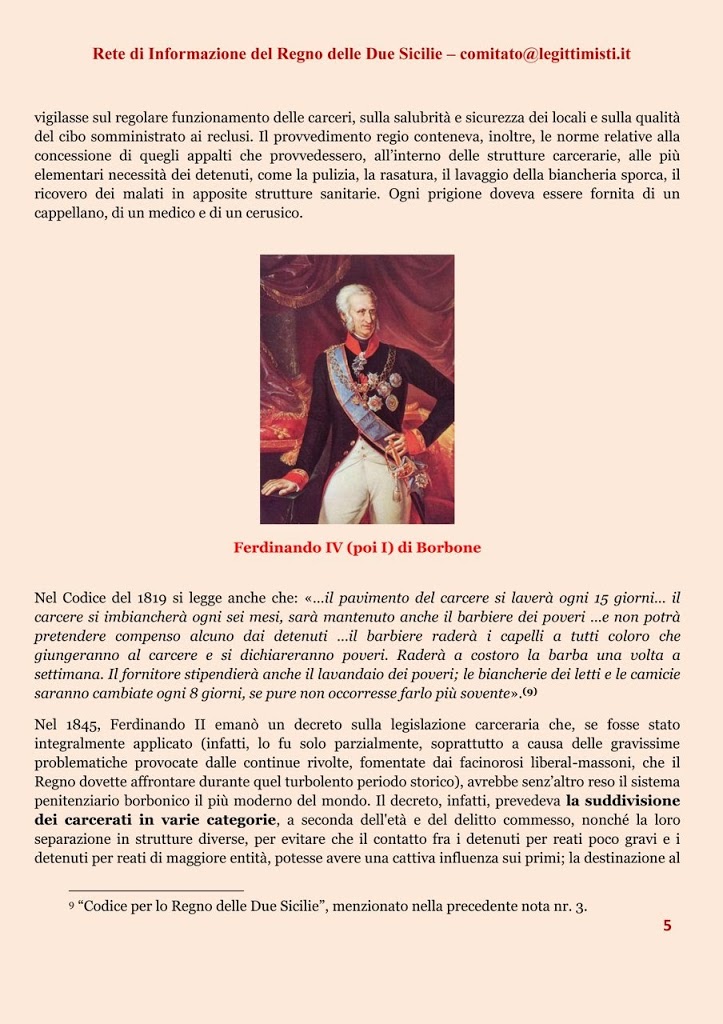 Rete di Informazione del Regno delle Due Sicilie – comitato@legittimisti.it

vigilasse sul regolare funzionamento delle carceri, sulla salubrità e sicurezza dei locali e sulla qualità del cibo somministrato ai reclusi. Il provvedimento regio conteneva, inoltre, le norme relative alla concessione di quegli appalti che provvedessero, all'interno delle strutture carcerarie, alle più elementari necessità dei detenuti, come la pulizia, la rasatura, il lavaggio della biancheria sporca, il ricovero dei malati in apposite strutture sanitarie. Ogni prigione doveva essere fornita di un cappellano, di un medico e di un cerusico.

Ferdinando IV (poi I) di Borbone

Nel Codice del 1819 si legge anche che: «...il pavimento del carcere si laverà ogni 15 giorni... il carcere si imbiancherà ogni sei mesi, sarà mantenuto anche il barbiere dei poveri ...e non potrà pretendere compenso alcuno dai detenuti ...il barbiere raderà i capelli a tutti coloro che giungeranno al carcere e si dichiareranno poveri. Raderà a costoro la barba una volta a settimana. Il fornitore stipendierà anche il lavandaio dei poveri; le biancherie dei letti e le camicie saranno cambiate ogni 8 giorni, se pure non occorresse farlo più sovente».(9)

Nel 1845, Ferdinando II emanò un decreto sulla legislazione carceraria che, se fosse stato integralmente applicato (infatti, lo fu solo parzialmente, soprattutto a causa delle gravissime problematiche provocate dalle continue rivolte, fomentate dai facinorosi liberal-massoni, che il Regno dovette affrontare durante quel turbolento periodo storico), avrebbe senz'altro reso il sistema penitenziario borbonico il più moderno del mondo. Il decreto, infatti, prevedeva la suddivisione dei carcerati in varie categorie, a seconda dell'età e del delitto commesso, nonché la loro separazione in strutture diverse, per evitare che il contatto fra i detenuti per reati poco gravi e i detenuti per reati di maggiore entità, potesse avere una cattiva influenza sui primi; la destinazione al

9 "Codice per lo Regno delle Due Sicilie", menzionato nella precedente nota nr. 3.

5